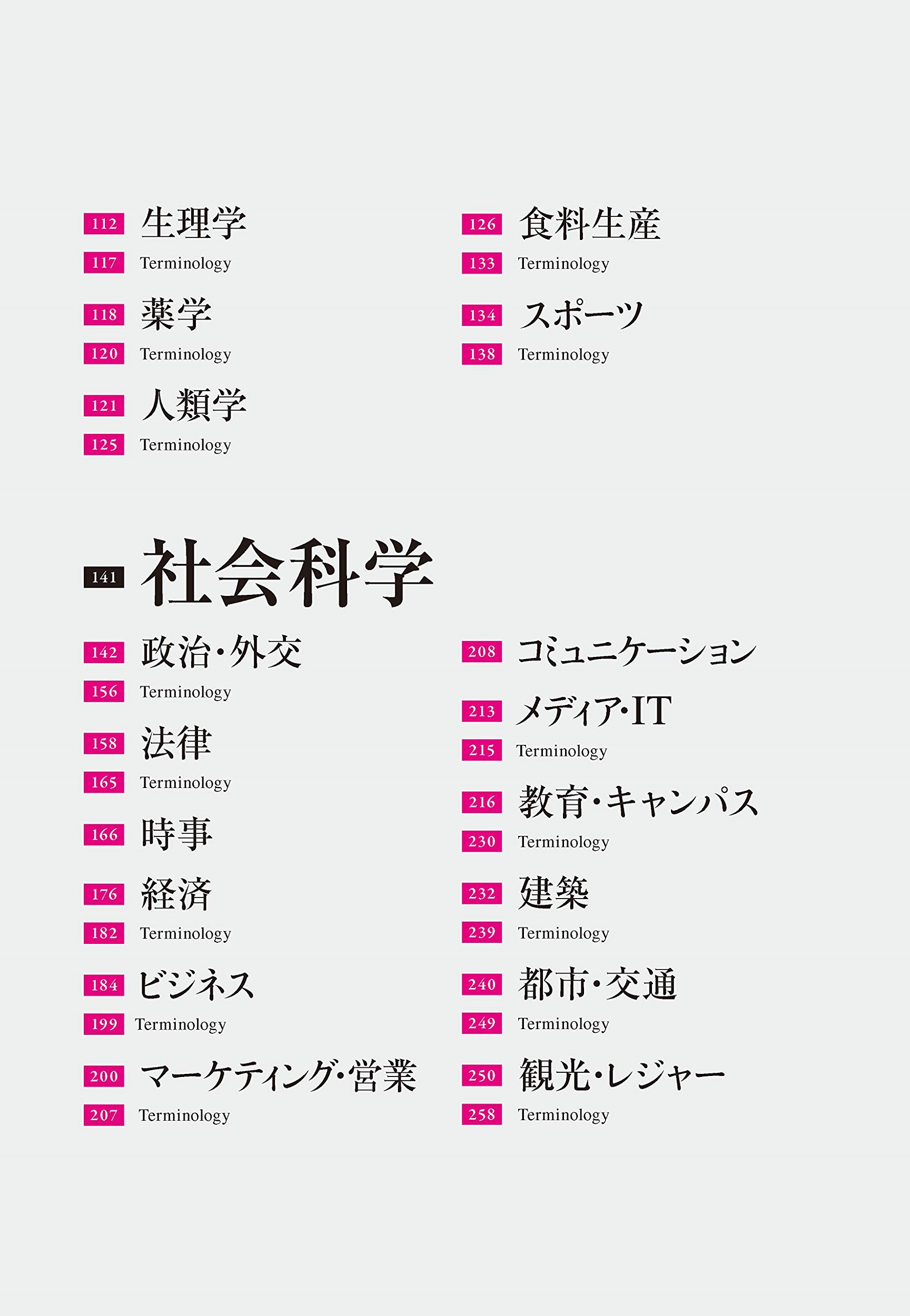 112 生理学
117 Terminology
118 薬学
120 Terminology
121 人類学
125 Terminology

126 食料生産
133 Terminology
134 スポーツ
138 Terminology

141 社会科学

142 政治・外交
156 Terminology
158 法律
165 Terminology
166 時事
176 経済
182 Terminology
184 ビジネス
199 Terminology
200 マーケティング・営業
207 Terminology

208 コミュニケーション
213 メディア・IT
215 Terminology
216 教育・キャンパス
230 Terminology
232 建築
239 Terminology
240 都市・交通
249 Terminology
250 観光・レジャー
258 Terminology